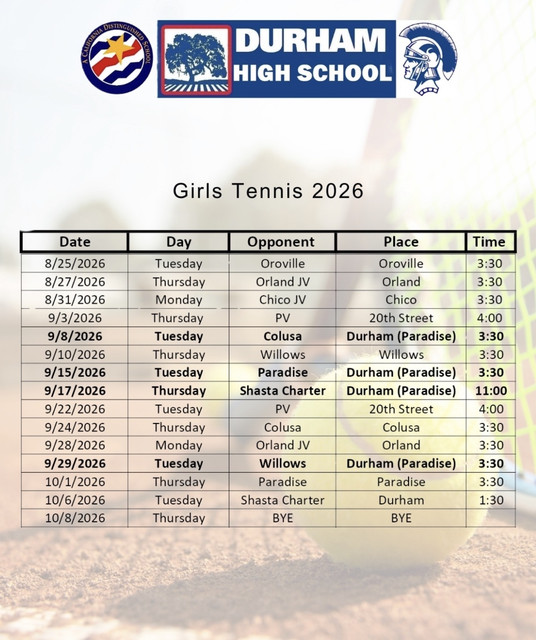 A CALIFORNIA DISTINGUISHED SCHOOL

DURHAM
HIGH SCHOOL

Girls Tennis 2026

| Date | Day | Opponent | Place | Time |
|---|---|---|---|---|
| 8/25/2026 | Tuesday | Oroville | Oroville | 3:30 |
| 8/27/2026 | Thursday | Orland JV | Orland | 3:30 |
| 8/31/2026 | Monday | Chico JV | Chico | 3:30 |
| 9/3/2026 | Thursday | PV | 20th Street | 4:00 |
| 9/8/2026 | Tuesday | Colusa | Durham (Paradise) | 3:30 |
| 9/10/2026 | Thursday | Willows | Willows | 3:30 |
| 9/15/2026 | Tuesday | Paradise | Durham (Paradise) | 3:30 |
| 9/17/2026 | Thursday | Shasta Charter | Durham (Paradise) | 11:00 |
| 9/22/2026 | Tuesday | PV | 20th Street | 4:00 |
| 9/24/2026 | Thursday | Colusa | Colusa | 3:30 |
| 9/28/2026 | Monday | Orland JV | Orland | 3:30 |
| 9/29/2026 | Tuesday | Willows | Durham (Paradise) | 3:30 |
| 10/1/2026 | Thursday | Paradise | Paradise | 3:30 |
| 10/6/2026 | Tuesday | Shasta Charter | Durham | 1:30 |
| 10/8/2026 | Thursday | BYE | BYE | |